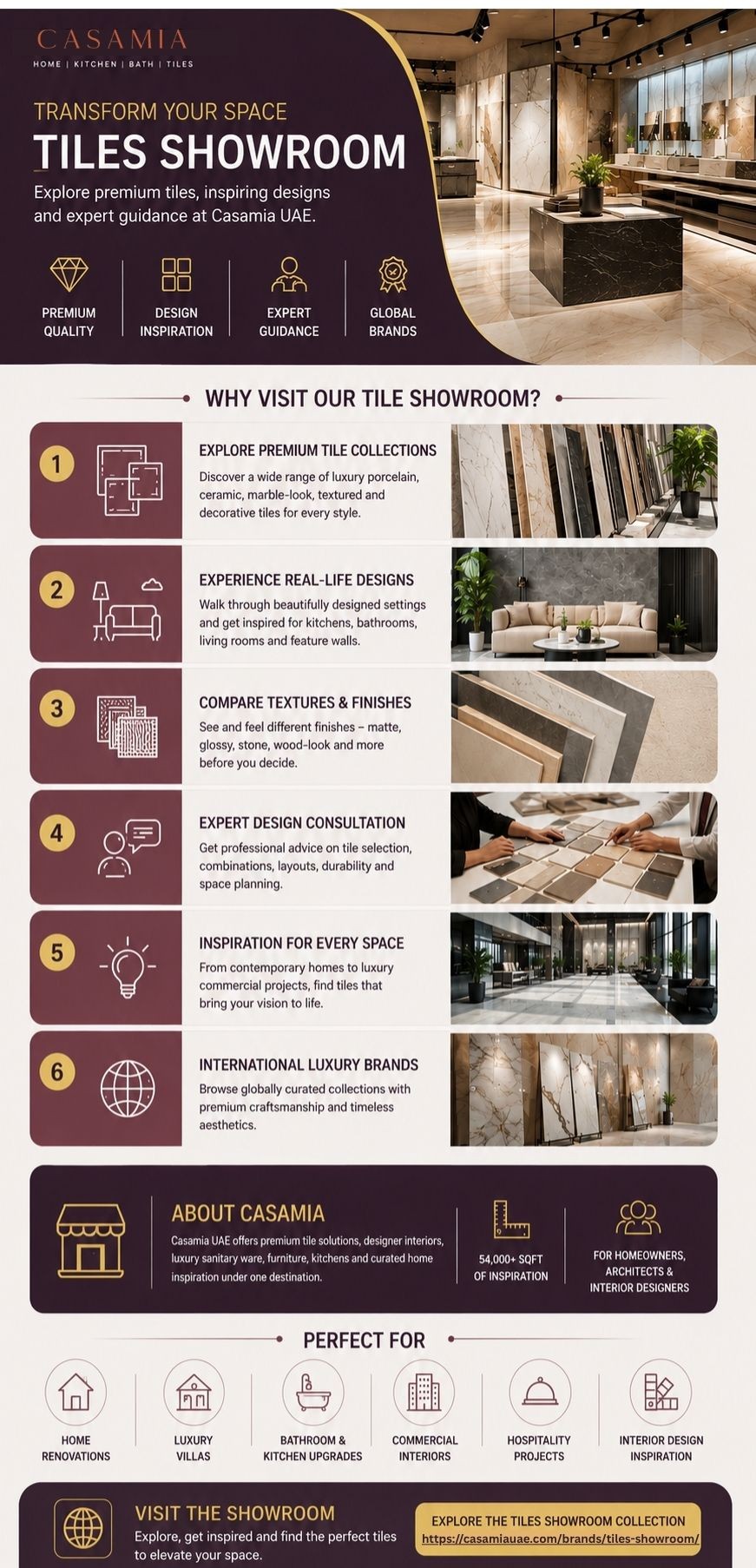 CASAMIA
HOME | KITCHEN | BATH | TILES

TRANSFORM YOUR SPACE
TILES SHOWROOM
Explore premium tiles, inspiring designs and expert guidance at Casamia UAE.

PREMIUM QUALITY
DESIGN INSPIRATION
EXPERT GUIDANCE
GLOBAL BRANDS

WHY VISIT OUR TILE SHOWROOM?

1
EXPLORE PREMIUM TILE COLLECTIONS
Discover a wide range of luxury porcelain, ceramic, marble-look, textured and decorative tiles for every style.

2
EXPERIENCE REAL-LIFE DESIGNS
Walk through beautifully designed settings and get inspired for kitchens, bathrooms, living rooms and feature walls.

3
COMPARE TEXTURES & FINISHES
See and feel different finishes – matte, glossy, stone, wood-look and more before you decide.

4
EXPERT DESIGN CONSULTATION
Get professional advice on tile selection, combinations, layouts, durability and space planning.

5
INSPIRATION FOR EVERY SPACE
From contemporary homes to luxury commercial projects, find tiles that bring your vision to life.

6
INTERNATIONAL LUXURY BRANDS
Browse globally curated collections with premium craftsmanship and timeless aesthetics.

ABOUT CASAMIA
Casamia UAE offers premium tile solutions, designer interiors, luxury sanitary ware, furniture, kitchens and curated home inspiration under one destination.

54,000+ SQFT OF INSPIRATION

FOR HOMEOWNERS, ARCHITECTS & INTERIOR DESIGNERS

PERFECT FOR

HOME RENOVATIONS
LUXURY VILLAS
BATHROOM & KITCHEN UPGRADES
COMMERCIAL INTERIORS
HOSPITALITY PROJECTS
INTERIOR DESIGN INSPIRATION

VISIT THE SHOWROOM
Explore, get inspired and find the perfect tiles to elevate your space.

EXPLORE THE TILES SHOWROOM COLLECTION
https://casamiauae.com/brands/tiles-showroom/